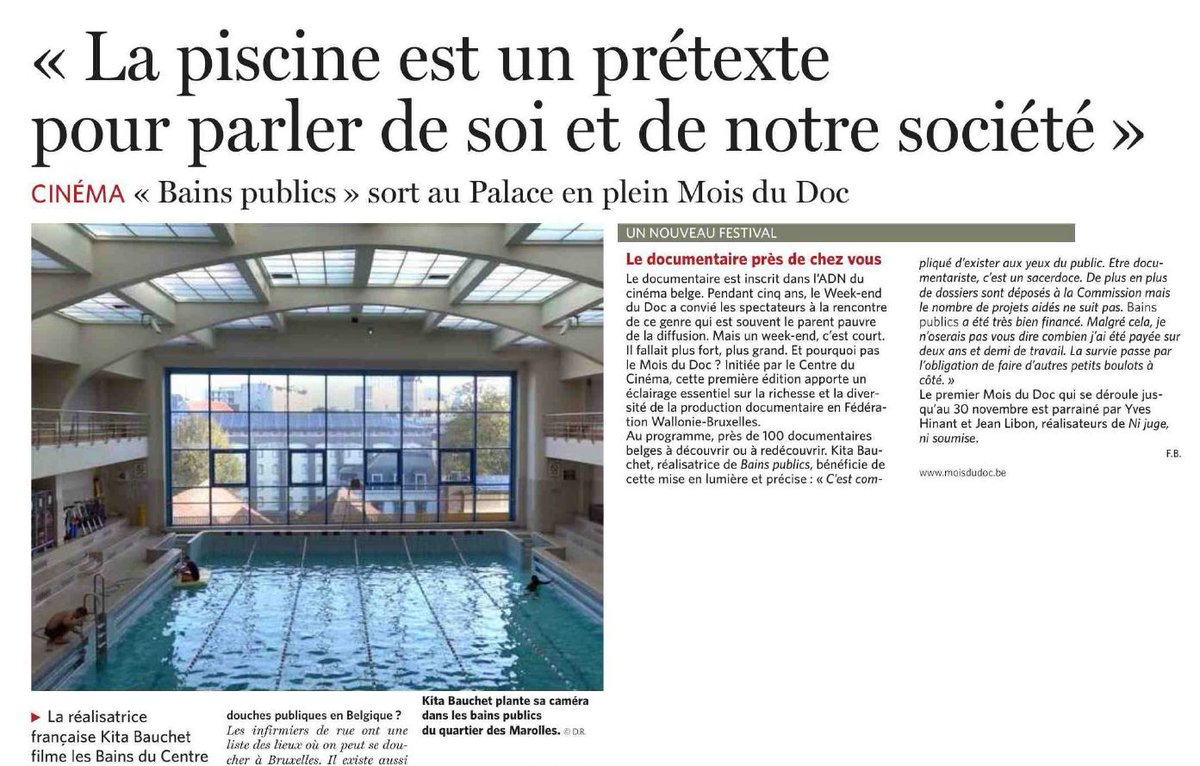 « La piscine est un prétexte pour parler de soi et de notre société »

CINÉMA « Bains publics » sort au Palace en plein Mois du Doc

Kita Bauchet plante sa caméra dans les bains publics du quartier des Marolles. © D.R.

▶ La réalisatrice française Kita Bauchet filme les Bains du Centre

douches publiques en Belgique ? Les infirmiers de rue ont une liste des lieux où on peut se doucher à Bruxelles. Il existe aussi

UN NOUVEAU FESTIVAL

Le documentaire près de chez vous

Le documentaire est inscrit dans l'ADN du cinéma belge. Pendant cinq ans, le Week-end du Doc a convié les spectateurs à la rencontre de ce genre qui est souvent le parent pauvre de la diffusion. Mais un week-end, c'est court. Il fallait plus fort, plus grand. Et pourquoi pas le Mois du Doc ? Initiée par le Centre du Cinéma, cette première édition apporte un éclairage essentiel sur la richesse et la diversité de la production documentaire en Fédération Wallonie-Bruxelles.
Au programme, près de 100 documentaires belges à découvrir ou à redécouvrir. Kita Bauchet, réalisatrice de Bains publics, bénéficie de cette mise en lumière et précise : « C'est compliqué d'exister aux yeux du public. Etre documentariste, c'est un sacerdoce. De plus en plus de dossiers sont déposés à la Commission mais le nombre de projets aidés ne suit pas. Bains publics a été très bien financé. Malgré cela, je n'oserais pas vous dire combien j'ai été payée sur deux ans et demi de travail. La survie passe par l'obligation de faire d'autres petits boulots à côté. »
Le premier Mois du Doc qui se déroule jusqu'au 30 novembre est parrainé par Yves Hinant et Jean Libon, réalisateurs de Ni juge, ni soumise.

F.B.

www.moisdudoc.be